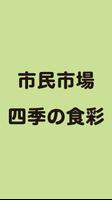 市民市場

四季の食彩